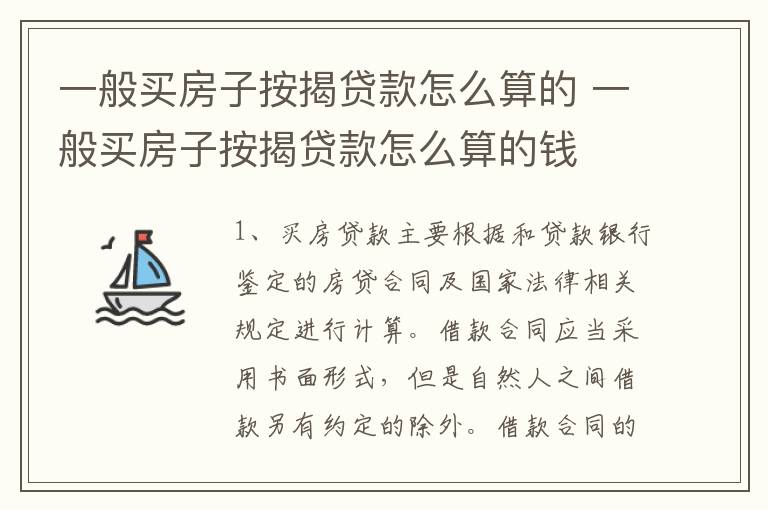 一般买房子按揭贷款怎么算的 一般买房子按揭贷款怎么算的钱

1、买房贷款主要根据和贷款银行鉴定的房贷合同及国家法律相关规定进行计算。借款合同应当采用书面形式，但是自然人之间借款另有约定的除外。借款合同的